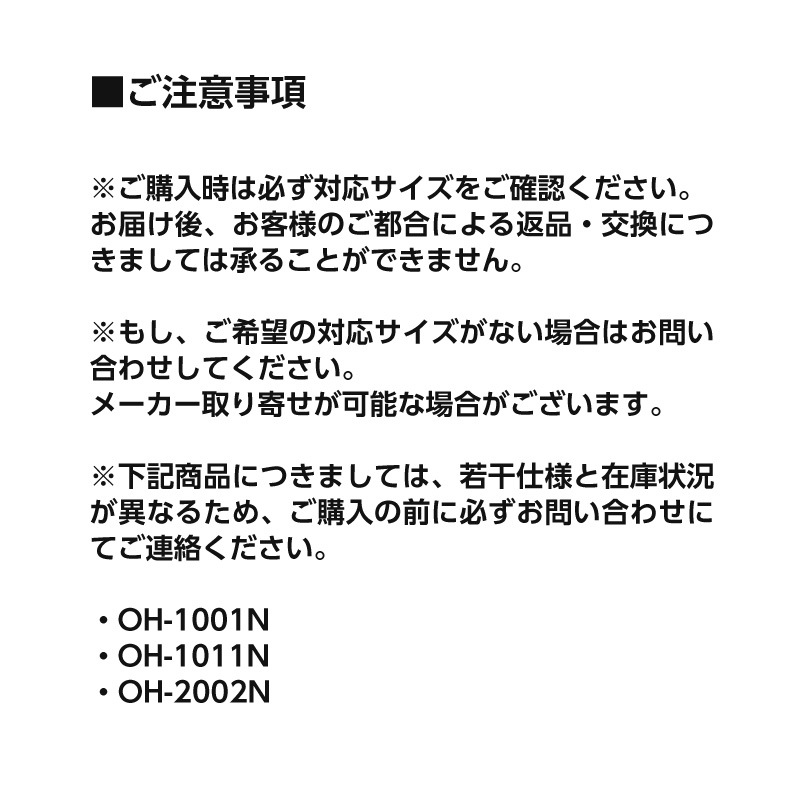 ■ご注意事項

※ご購入時は必ず対応サイズをご確認ください。お届け後、お客様のご都合による返品・交換につきましては承ることができません。

※もし、ご希望の対応サイズがない場合はお問い合わせしてください。
メーカー取り寄せが可能な場合がございます。

※下記商品につきましては、若干仕様と在庫状況が異なるため、ご購入の前に必ずお問い合わせにてご連絡ください。

• OH-1001N
• OH-1011N
• OH-2002N